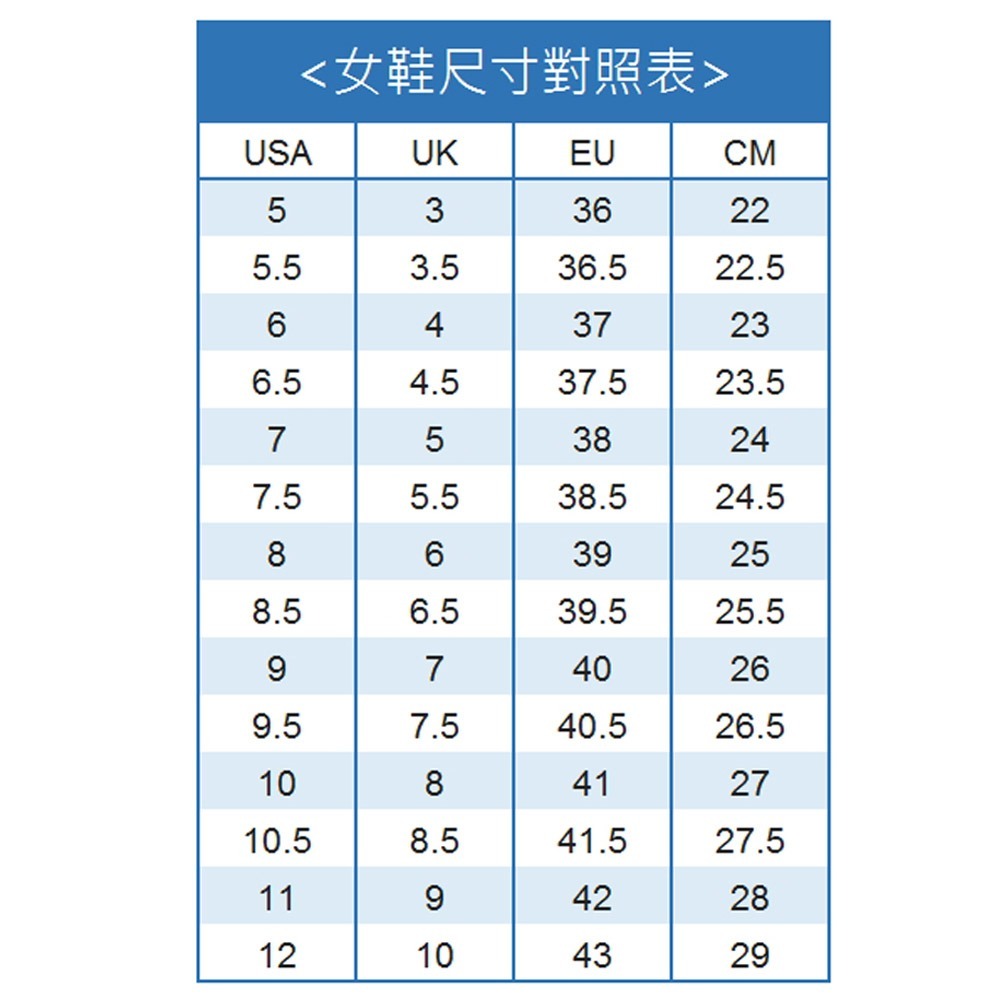 <女鞋尺寸對照表>

| USA | UK | EU | CM |
|---|---|---|---|
| 5 | 3 | 36 | 22 |
| 5.5 | 3.5 | 36.5 | 22.5 |
| 6 | 4 | 37 | 23 |
| 6.5 | 4.5 | 37.5 | 23.5 |
| 7 | 5 | 38 | 24 |
| 7.5 | 5.5 | 38.5 | 24.5 |
| 8 | 6 | 39 | 25 |
| 8.5 | 6.5 | 39.5 | 25.5 |
| 9 | 7 | 40 | 26 |
| 9.5 | 7.5 | 40.5 | 26.5 |
| 10 | 8 | 41 | 27 |
| 10.5 | 8.5 | 41.5 | 27.5 |
| 11 | 9 | 42 | 28 |
| 12 | 10 | 43 | 29 |